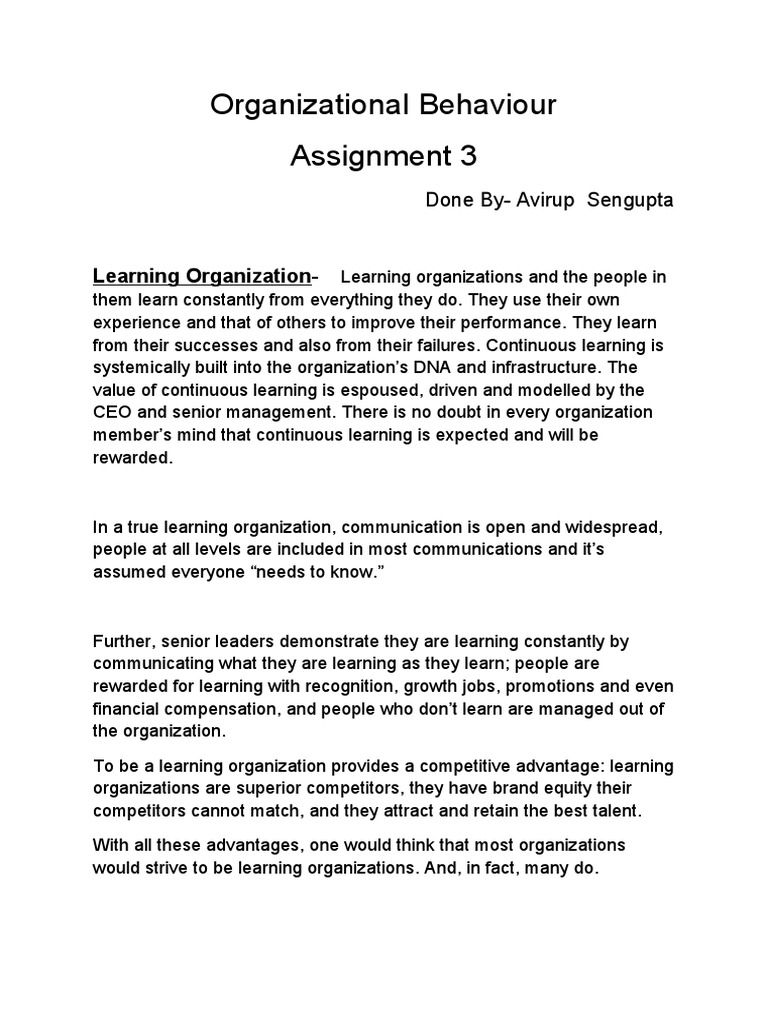 Organizational Behaviour

Assignment 3

Done By- Avirup Sengupta

Learning Organization- Learning organizations and the people in them learn constantly from everything they do. They use their own experience and that of others to improve their performance. They learn from their successes and also from their failures. Continuous learning is systemically built into the organization's DNA and infrastructure. The value of continuous learning is espoused, driven and modelled by the CEO and senior management. There is no doubt in every organization member's mind that continuous learning is expected and will be rewarded.

In a true learning organization, communication is open and widespread, people at all levels are included in most communications and it's assumed everyone "needs to know."

Further, senior leaders demonstrate they are learning constantly by communicating what they are learning as they learn; people are rewarded for learning with recognition, growth jobs, promotions and even financial compensation, and people who don't learn are managed out of the organization.

To be a learning organization provides a competitive advantage: learning organizations are superior competitors, they have brand equity their competitors cannot match, and they attract and retain the best talent.

With all these advantages, one would think that most organizations would strive to be learning organizations. And, in fact, many do.